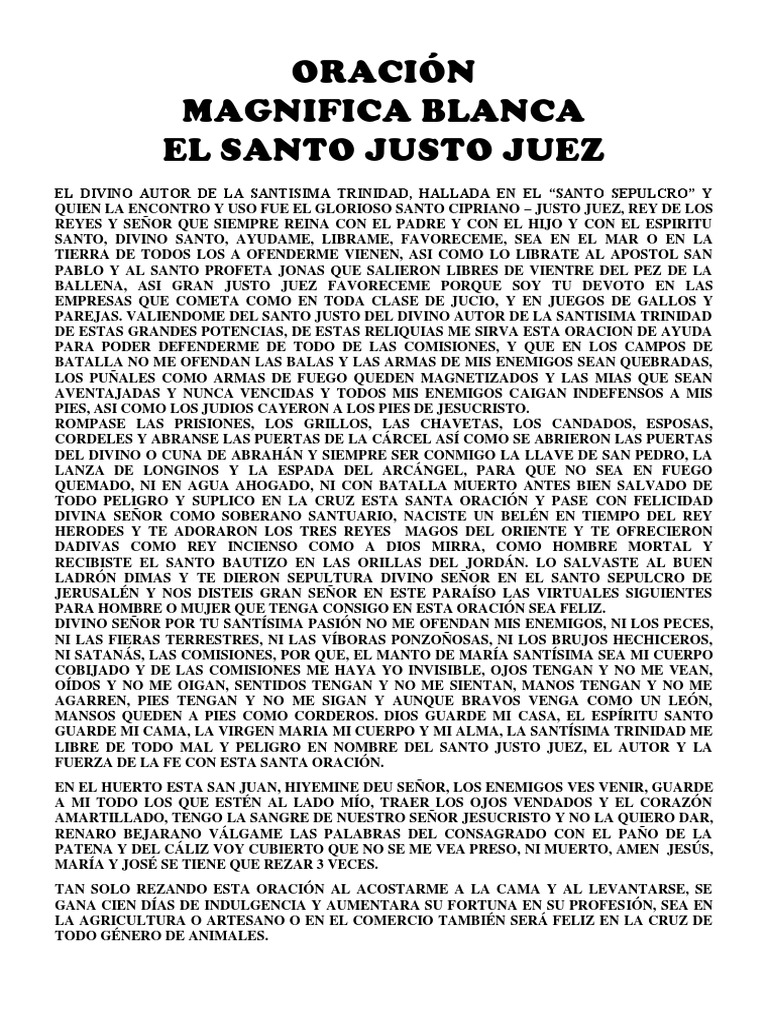 ORACIÓN
MAGNIFICA BLANCA
EL SANTO JUSTO JUEZ

EL DIVINO AUTOR DE LA SANTISIMA TRINIDAD, HALLADA EN EL "SANTO SEPULCRO" Y QUIEN LA ENCONTRO Y USO FUE EL GLORIOSO SANTO CIPRIANO – JUSTO JUEZ, REY DE LOS REYES Y SEÑOR QUE SIEMPRE REINA CON EL PADRE Y CON EL HIJO Y CON EL ESPIRITU SANTO, DIVINO SANTO, AYUDAME, LIBRAME, FAVORECEME, SEA EN EL MAR O EN LA TIERRA DE TODOS LOS A OFENDERME VIENEN, ASI COMO LO LIBRATE AL APOSTOL SAN PABLO Y AL SANTO PROFETA JONAS QUE SALIERON LIBRES DE VIENTRE DEL PEZ DE LA BALLENA, ASI GRAN JUSTO JUEZ FAVORECEME PORQUE SOY TU DEVOTO EN LAS EMPRESAS QUE COMETA COMO EN TODA CLASE DE JUCIO, Y EN JUEGOS DE GALLOS Y PAREJAS. VALIENDOME DEL SANTO JUSTO DEL DIVINO AUTOR DE LA SANTISIMA TRINIDAD DE ESTAS GRANDES POTENCIAS, DE ESTAS RELIQUIAS ME SIRVA ESTA ORACION DE AYUDA PARA PODER DEFENDERME DE TODO DE LAS COMISIONES, Y QUE EN LOS CAMPOS DE BATALLA NO ME OFENDAN LAS BALAS Y LAS ARMAS DE MIS ENEMIGOS SEAN QUEBRADAS, LOS PUÑALES COMO ARMAS DE FUEGO QUEDEN MAGNETIZADOS Y LAS MIAS QUE SEAN AVENTAJADAS Y NUNCA VENCIDAS Y TODOS MIS ENEMIGOS CAIGAN INDEFENSOS A MIS PIES, ASI COMO LOS JUDIOS CAYERON A LOS PIES DE JESUCRISTO.
ROMPASE LAS PRISIONES, LOS GRILLOS, LAS CHAVETAS, LOS CANDADOS, ESPOSAS, CORDELES Y ABRANSE LAS PUERTAS DE LA CÁRCEL ASÍ COMO SE ABRIERON LAS PUERTAS DEL DIVINO O CUNA DE ABRAHÁN Y SIEMPRE SER CONMIGO LA LLAVE DE SAN PEDRO, LA LANZA DE LONGINOS Y LA ESPADA DEL ARCÁNGEL, PARA QUE NO SEA EN FUEGO QUEMADO, NI EN AGUA AHOGADO, NI CON BATALLA MUERTO ANTES BIEN SALVADO DE TODO PELIGRO Y SUPLICO EN LA CRUZ ESTA SANTA ORACIÓN Y PASE CON FELICIDAD DIVINA SEÑOR COMO SOBERANO SANTUARIO, NACISTE UN BELÉN EN TIEMPO DEL REY HERODES Y TE ADORARON LOS TRES REYES MAGOS DEL ORIENTE Y TE OFRECIERON DADIVAS COMO REY INCIENSO COMO A DIOS MIRRA, COMO HOMBRE MORTAL Y RECIBISTE EL SANTO BAUTIZO EN LAS ORILLAS DEL JORDÁN. LO SALVASTE AL BUEN LADRÓN DIMAS Y TE DIERON SEPULTURA DIVINO SEÑOR EN EL SANTO SEPULCRO DE JERUSALÉN Y NOS DISTEIS GRAN SEÑOR EN ESTE PARAÍSO LAS VIRTUALES SIGUIENTES PARA HOMBRE O MUJER QUE TENGA CONSIGO EN ESTA ORACIÓN SEA FELIZ.
DIVINO SEÑOR POR TU SANTÍSIMA PASIÓN NO ME OFENDAN MIS ENEMIGOS, NI LOS PECES, NI LAS FIERAS TERRESTRES, NI LAS VÍBORAS PONZOÑOSAS, NI LOS BRUJOS HECHICEROS, NI SATANÁS, LAS COMISIONES, POR QUE, EL MANTO DE MARÍA SANTÍSIMA SEA MI CUERPO COBIJADO Y DE LAS COMISIONES ME HAYA YO INVISIBLE, OJOS TENGAN Y NO ME VEAN, OÍDOS Y NO ME OIGAN, SENTIDOS TENGAN Y NO ME SIENTAN, MANOS TENGAN Y NO ME AGARREN, PIES TENGAN Y NO ME SIGAN Y AUNQUE BRAVOS VENGA COMO UN LEÓN, MANSOS QUEDEN A PIES COMO CORDEROS. DIOS GUARDE MI CASA, EL ESPÍRITU SANTO GUARDE MI CAMA, LA VIRGEN MARIA MI CUERPO Y MI ALMA, LA SANTÍSIMA TRINIDAD ME LIBRE DE TODO MAL Y PELIGRO EN NOMBRE DEL SANTO JUSTO JUEZ, EL AUTOR Y LA FUERZA DE LA FE CON ESTA SANTA ORACIÓN.

EN EL HUERTO ESTA SAN JUAN, HIYEMINE DEU SEÑOR, LOS ENEMIGOS VES VENIR, GUARDE A MI TODO LOS QUE ESTÉN AL LADO MÍO, TRAER LOS OJOS VENDADOS Y EL CORAZÓN AMARTILLADO, TENGO LA SANGRE DE NUESTRO SEÑOR JESUCRISTO Y NO LA QUIERO DAR, RENARO BEJARANO VÁLGAME LAS PALABRAS DEL CONSAGRADO CON EL PAÑO DE LA PATENA Y DEL CÁLIZ VOY CUBIERTO QUE NO SE ME VEA PRESO, NI MUERTO, AMEN JESÚS, MARÍA Y JOSÉ SE TIENE QUE REZAR 3 VECES.

TAN SOLO REZANDO ESTA ORACIÓN AL ACOSTARME A LA CAMA Y AL LEVANTARSE, SE GANA CIEN DÍAS DE INDULGENCIA Y AUMENTARA SU FORTUNA EN SU PROFESIÓN, SEA EN LA AGRICULTURA O ARTESANO O EN EL COMERCIO TAMBIÉN SERÁ FELIZ EN LA CRUZ DE TODO GÉNERO DE ANIMALES.